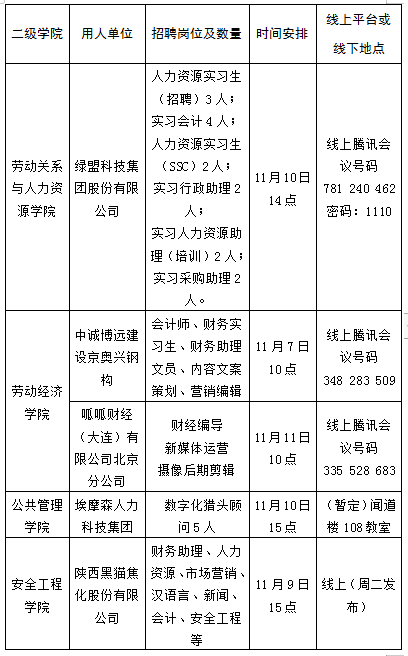 | 二级学院 | 用人单位 | 招聘岗位及数量 | 时间安排 | 线上平台或线下地点 |
|---|---|---|---|---|
| 劳动关系与人力资源学院 | 绿盟科技集团股份有限公司 | 人力资源实习生（招聘）3人；实习会计4人；人力资源实习生（SSC）2人；实习行政助理2人；实习人力资源助理（培训）2人；实习采购助理2人。 | 11月10日14点 | 线上腾讯会议号码 781 240 462 密码：1110 |
| 劳动经济学院 | 中诚博远建设京奥兴钢构 | 会计师、财务实习生、财务助理文员、内容文案策划、营销编辑 | 11月7日10点 | 线上腾讯会议号码 348 283 509 |
| 劳动经济学院 | 呱呱财经（大连）有限公司北京分公司 | 财经编导 新媒体运营 摄像后期剪辑 | 11月11日10点 | 线上腾讯会议号码 335 528 683 |
| 公共管理学院 | 埃摩森人力科技集团 | 数字化猎头顾问5人 | 11月10日15点 | （暂定）闻道楼108教室 |
| 安全工程学院 | 陕西黑猫焦化股份有限公司 | 财务助理、人力资源、市场营销、汉语言、新闻、会计、安全工程等 | 11月9日15点 | 线上（周二发布） |